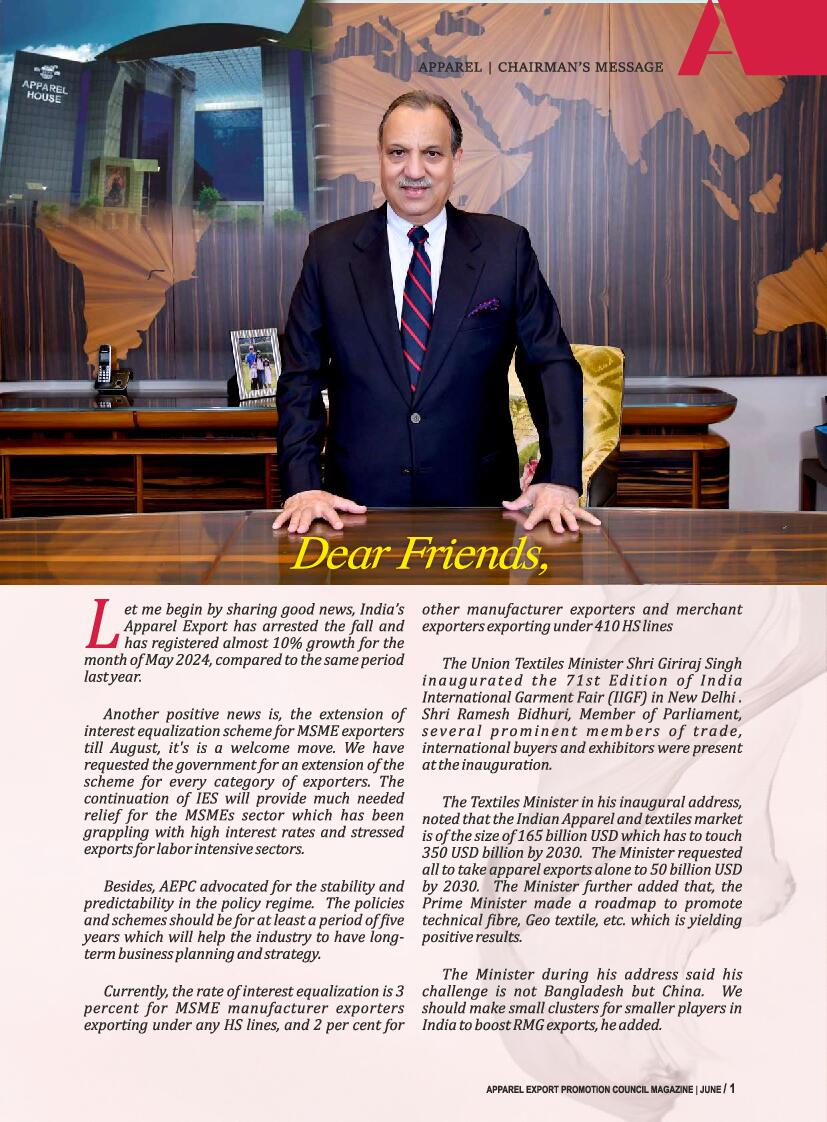 APPAREL HOUSE

APPAREL | CHAIRMAN'S MESSAGE

Dear Friends,

Let me begin by sharing good news, India's Apparel Export has arrested the fall and has registered almost 10% growth for the month of May 2024, compared to the same period last year.

Another positive news is, the extension of interest equalization scheme for MSME exporters till August, it's is a welcome move. We have requested the government for an extension of the scheme for every category of exporters. The continuation of IES will provide much needed relief for the MSMEs sector which has been grappling with high interest rates and stressed exports for labor intensive sectors.

Besides, AEPC advocated for the stability and predictability in the policy regime. The policies and schemes should be for at least a period of five years which will help the industry to have long-term business planning and strategy.

Currently, the rate of interest equalization is 3 percent for MSME manufacturer exporters exporting under any HS lines, and 2 per cent for other manufacturer exporters and merchant exporters exporting under 410 HS lines

The Union Textiles Minister Shri Giriraj Singh inaugurated the 71st Edition of India International Garment Fair (IIGF) in New Delhi . Shri Ramesh Bidhuri, Member of Parliament, several prominent members of trade, international buyers and exhibitors were present at the inauguration.

The Textiles Minister in his inaugural address, noted that the Indian Apparel and textiles market is of the size of 165 billion USD which has to touch 350 USD billion by 2030. The Minister requested all to take apparel exports alone to 50 billion USD by 2030. The Minister further added that, the Prime Minister made a roadmap to promote technical fibre, Geo textile, etc. which is yielding positive results.

The Minister during his address said his challenge is not Bangladesh but China. We should make small clusters for smaller players in India to boost RMG exports, he added.

APPAREL EXPORT PROMOTION COUNCIL MAGAZINE | JUNE / 1